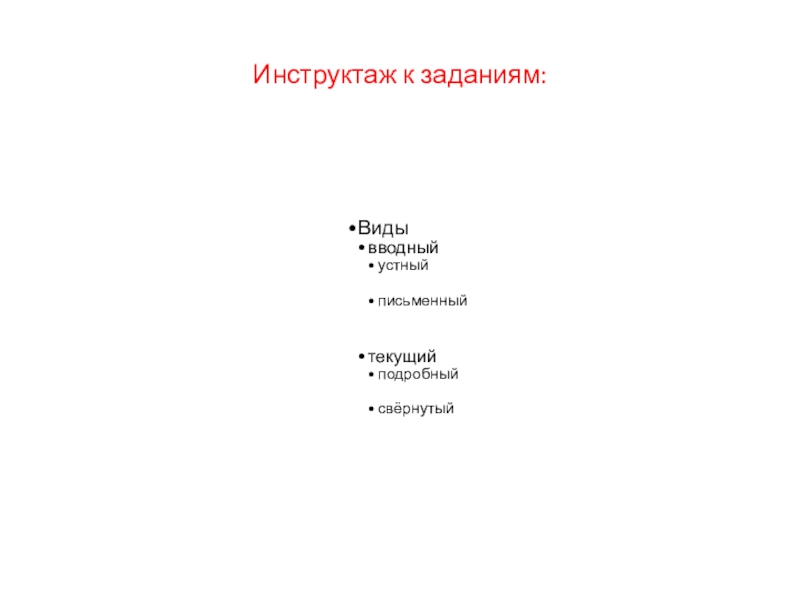 Инструктаж к заданиям:

• Виды
• вводный
• устный
• письменный
• текущий
• подробный
• свёрнутый